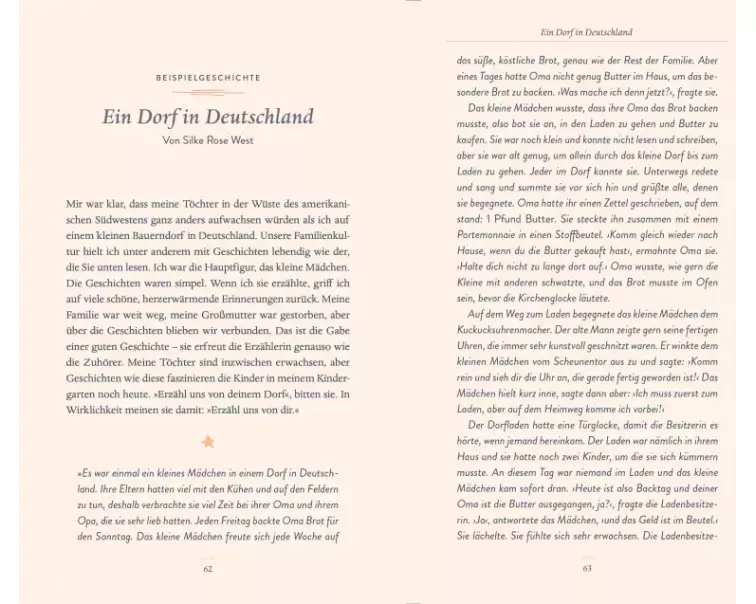 BEISPIELGESCHICHTE

Ein Dorf in Deutschland

Von Silke Rose West

Mir war klar, dass meine Töchter in der Wüste des amerikanischen Südwestens ganz anders aufwachsen würden als ich auf einem kleinen Bauerndorf in Deutschland. Unsere Familienkultur hielt ich unter anderem mit Geschichten lebendig wie der, die Sie unten lesen. Ich war die Hauptfigur, das kleine Mädchen. Die Geschichten waren simpel. Wenn ich sie erzählte, griff ich auf viele schöne, herzerwärmende Erinnerungen zurück. Meine Familie war weit weg, meine Großmutter war gestorben, aber über die Geschichten blieben wir verbunden. Das ist die Gabe einer guten Geschichte – sie erfreut die Erzählerin genauso wie die Zuhörer. Meine Töchter sind inzwischen erwachsen, aber Geschichten wie diese faszinieren die Kinder in meinem Kindergarten noch heute. »Erzähl uns von deinem Dorf«, bitten sie. In Wirklichkeit meinen sie damit: »Erzähl uns von dir.«

»Es war einmal ein kleines Mädchen in einem Dorf in Deutschland. Ihre Eltern hatten viel mit den Kühen und auf den Feldern zu tun, deshalb verbrachte sie viel Zeit bei ihrer Oma und ihrem Opa, die sie sehr lieb hatten. Jeden Freitag backte Oma Brot für den Sonntag. Das kleine Mädchen freute sich jede Woche auf

62

Ein Dorf in Deutschland

das süße, köstliche Brot, genau wie der Rest der Familie. Aber eines Tages hatte Oma nicht genug Butter im Haus, um das besondere Brot zu backen. ›Was mache ich denn jetzt?‹, fragte sie.

Das kleine Mädchen wusste, dass ihre Oma das Brot backen musste, also bot sie an, in den Laden zu gehen und Butter zu kaufen. Sie war noch klein und konnte nicht lesen und schreiben, aber sie war alt genug, um allein durch das kleine Dorf bis zum Laden zu gehen. Jeder im Dorf kannte sie. Unterwegs redete und sang und summte sie vor sich hin und grüßte alle, denen sie begegnete. Oma hatte ihr einen Zettel geschrieben, auf dem stand: 1 Pfund Butter. Sie steckte ihn zusammen mit einem Portemonnaie in einen Stoffbeutel. ›Komm gleich wieder nach Hause, wenn du die Butter gekauft hast‹, ermahnte Oma sie. ›Halte dich nicht zu lange dort auf.‹ Oma wusste, wie gern die Kleine mit anderen schwatzte, und das Brot musste im Ofen sein, bevor die Kirchenglocke läutete.

Auf dem Weg zum Laden begegnete das kleine Mädchen dem Kuckucksuhrenmacher. Der alte Mann zeigte gern seine fertigen Uhren, die immer sehr kunstvoll geschnitzt waren. Er winkte dem kleinen Mädchen vom Scheunentor aus zu und sagte: ›Komm rein und sieh dir die Uhr an, die gerade fertig geworden ist!‹ Das Mädchen hielt kurz inne, sagte dann aber: ›Ich muss zuerst zum Laden, aber auf dem Heimweg komme ich vorbei!‹

Der Dorfladen hatte eine Türglocke, damit die Besitzerin es hörte, wenn jemand hereinkam. Der Laden war nämlich in ihrem Haus und sie hatte noch zwei Kinder, um die sie sich kümmern musste. An diesem Tag war niemand im Laden und das kleine Mädchen kam sofort dran. ›Heute ist also Backtag und deiner Oma ist die Butter ausgegangen, ja?‹, fragte die Ladenbesitzerin. ›Ja‹, antwortete das Mädchen, ›und das Geld ist im Beutel.‹ Sie lächelte. Sie fühlte sich sehr erwachsen. Die Ladenbesitze-

63